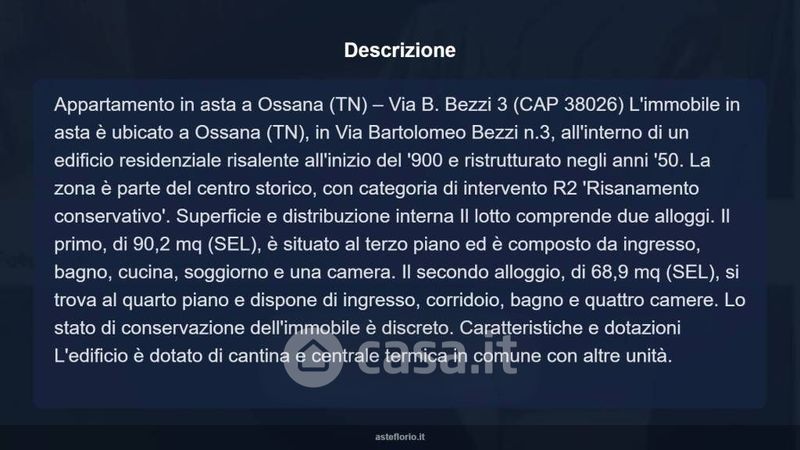 Descrizione

Appartamento in asta a Ossana (TN) – Via B. Bezzi 3 (CAP 38026) L'immobile in asta è ubicato a Ossana (TN), in Via Bartolomeo Bezzi n.3, all'interno di un edificio residenziale risalente all'inizio del '900 e ristrutturato negli anni '50. La zona è parte del centro storico, con categoria di intervento R2 'Risanamento conservativo'. Superficie e distribuzione interna Il lotto comprende due alloggi. Il primo, di 90,2 mq (SEL), è situato al terzo piano ed è composto da ingresso, bagno, cucina, soggiorno e una camera. Il secondo alloggio, di 68,9 mq (SEL), si trova al quarto piano e dispone di ingresso, corridoio, bagno e quattro camere. Lo stato di conservazione dell'immobile è discreto. Caratteristiche e dotazioni L'edificio è dotato di cantina e centrale termica in comune con altre unità.

asteflorio.it

casa.it